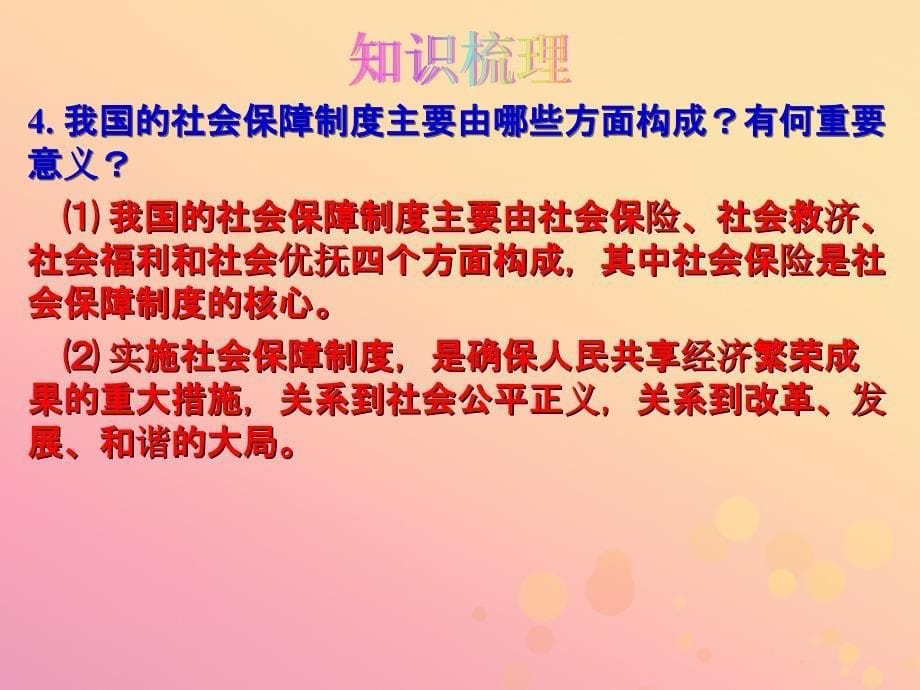 知识梳理

4. 我国的社会保障制度主要由哪些方面构成？有何重要意义？

⑴ 我国的社会保障制度主要由社会保险、社会救济、社会福利和社会优抚四个方面构成，其中社会保险是社会保障制度的核心。

⑵ 实施社会保障制度，是确保人民共享经济繁荣成果的重大措施，关系到社会公平正义，关系到改革、发展、和谐的大局。